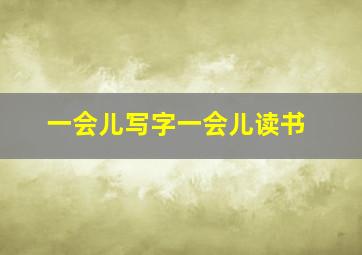 一会儿写字一会儿读书